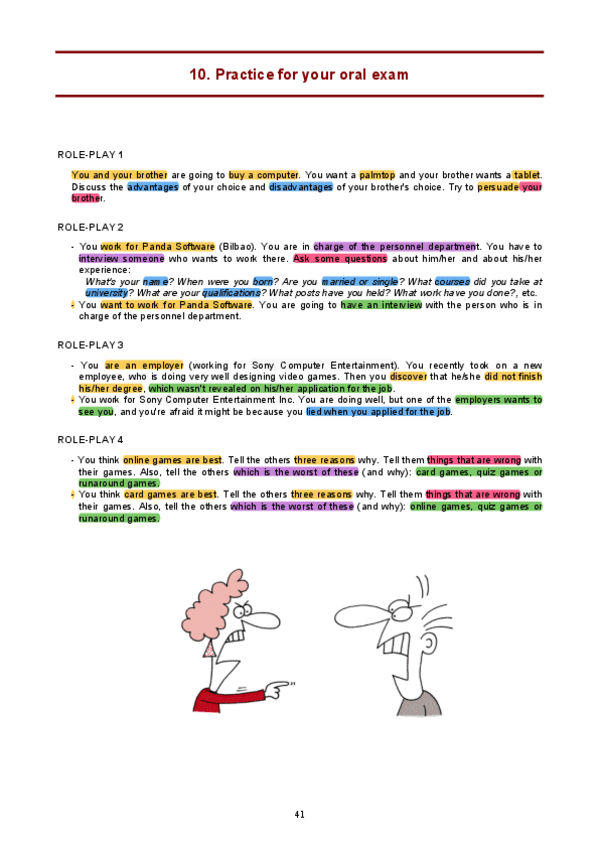 10. Practice for your oral exam

ROLE-PLAY 1

You and your brother are going to buy a computer. You want a palmtop and your brother wants a tablet. Discuss the advantages of your choice and disadvantages of your brother's choice. Try to persuade your brother.

ROLE-PLAY 2

- You work for Panda Software (Bilbao). You are in charge of the personnel department. You have to interview someone who wants to work there. Ask some questions about him/her and about his/her experience:
What's your name? When were you born? Are you married or single? What courses did you take at university? What are your qualifications? What posts have you held? What work have you done?, etc.
- You want to work for Panda Software. You are going to have an interview with the person who is in charge of the personnel department.

ROLE-PLAY 3

- You are an employer (working for Sony Computer Entertainment). You recently took on a new employee, who is doing very well designing video games. Then you discover that he/she did not finish his/her degree, which wasn't revealed on his/her application for the job.
- You work for Sony Computer Entertainment Inc. You are doing well, but one of the employers wants to see you, and you're afraid it might be because you lied when you applied for the job.

ROLE-PLAY 4

- You think online games are best. Tell the others three reasons why. Tell them things that are wrong with their games. Also, tell the others which is the worst of these (and why): card games, quiz games or runaround games.
- You think card games are best. Tell the others three reasons why. Tell them things that are wrong with their games. Also, tell the others which is the worst of these (and why): online games, quiz games or runaround games.

41